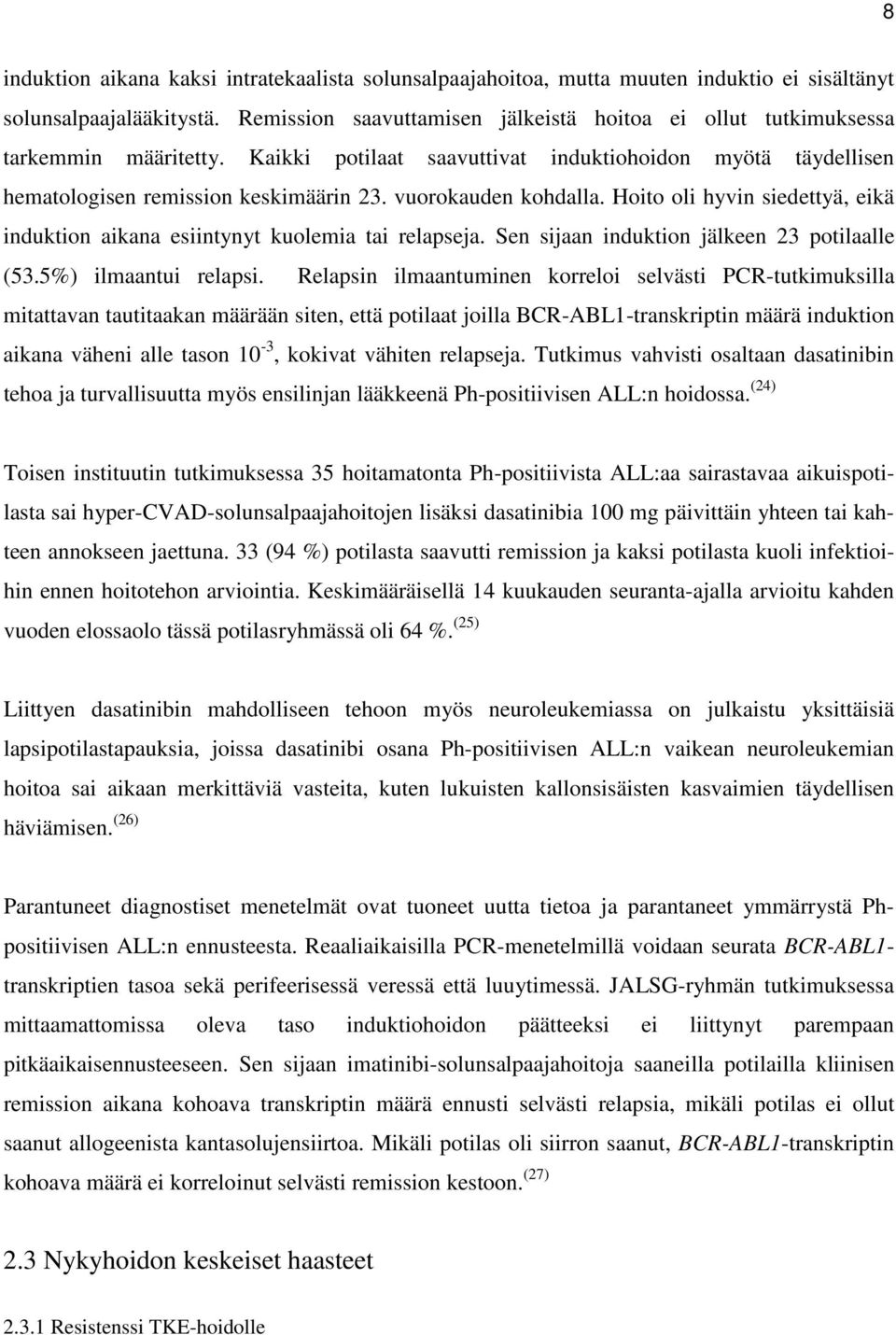 8

induktion aikana kaksi intratekaalista solunsalpaajahoitoa, mutta muuten induktio ei sisältänyt solunsalpaajalääkitystä. Remission saavuttamisen jälkeistä hoitoa ei ollut tutkimuksessa tarkemmin määritetty. Kaikki potilaat saavuttivat induktiohoidon myötä täydellisen hematologisen remission keskimäärin 23. vuorokauden kohdalla. Hoito oli hyvin siedettyä, eikä induktion aikana esiintynyt kuolemia tai relapseja. Sen sijaan induktion jälkeen 23 potilaalle (53.5%) ilmaantui relapsi. Relapsin ilmaantuminen korreloi selvästi PCR-tutkimuksilla mitattavan tautitaakan määrään siten, että potilaat joilla BCR-ABL1-transkriptin määrä induktion aikana väheni alle tason $10^{-3}$, kokivat vähiten relapseja. Tutkimus vahvisti osaltaan dasatinibin tehoa ja turvallisuutta myös ensilinjan lääkkeenä Ph-positiivisen ALL:n hoidossa.$^{(24)}$

Toisen instituutin tutkimuksessa 35 hoitamatonta Ph-positiivista ALL:aa sairastavaa aikuispotilasta sai hyper-CVAD-solunsalpaajahoitojen lisäksi dasatinibia 100 mg päivittäin yhteen tai kahteen annokseen jaettuna. 33 (94 %) potilasta saavutti remission ja kaksi potilasta kuoli infektioihin ennen hoitotehon arviointia. Keskimääräisellä 14 kuukauden seuranta-ajalla arvioitu kahden vuoden elossaolo tässä potilasryhmässä oli 64 %.$^{(25)}$

Liittyen dasatinibin mahdolliseen tehoon myös neuroleukemiassa on julkaistu yksittäisiä lapsipotilastapauksia, joissa dasatinibi osana Ph-positiivisen ALL:n vaikean neuroleukemian hoitoa sai aikaan merkittäviä vasteita, kuten lukuisten kallonsisäisten kasvaimien täydellisen häviämisen.$^{(26)}$

Parantuneet diagnostiset menetelmät ovat tuoneet uutta tietoa ja parantaneet ymmärrystä Ph-positiivisen ALL:n ennusteesta. Reaaliaikaisilla PCR-menetelmillä voidaan seurata BCR-ABL1-transkriptien tasoa sekä perifeerisessä veressä että luuytimessä. JALSG-ryhmän tutkimuksessa mittaamattomissa oleva taso induktiohoidon päätteeksi ei liittynyt parempaan pitkäaikaisennusteeseen. Sen sijaan imatinibi-solunsalpaajahoitoja saaneilla potilailla kliinisen remission aikana kohoava transkriptin määrä ennusti selvästi relapsia, mikäli potilas ei ollut saanut allogeenista kantasolujensiirtoa. Mikäli potilas oli siirron saanut, BCR-ABL1-transkriptin kohoava määrä ei korreloinut selvästi remission kestoon.$^{(27)}$

2.3 Nykyhoidon keskeiset haasteet

2.3.1 Resistenssi TKE-hoidolle